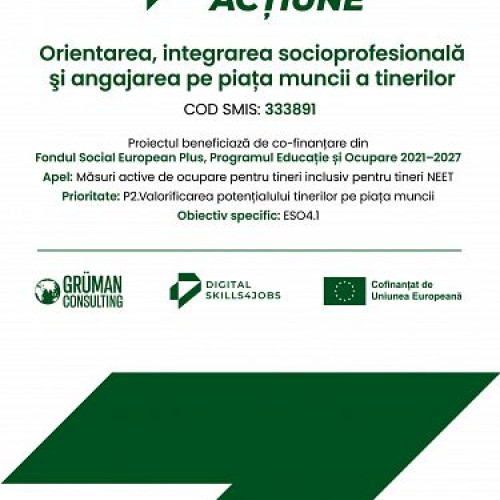 ACȚIUNE

Orientarea, integrarea socioprofesională şi angajarea pe piața muncii a tinerilor

COD SMIS: 333891

Proiectul beneficiază de co-finanțare din
Fondul Social European Plus, Programul Educație și Ocupare 2021–2027
Apel: Măsuri active de ocupare pentru tineri inclusiv pentru tineri NEET
Prioritate: P2.Valorificarea potențialului tinerilor pe piața muncii
Obiectiv specific: ESO4.1

GRÜMAN CONSULTING

DIGITAL SKILLS4JOBS

Cofinanțat de Uniunea Europeană